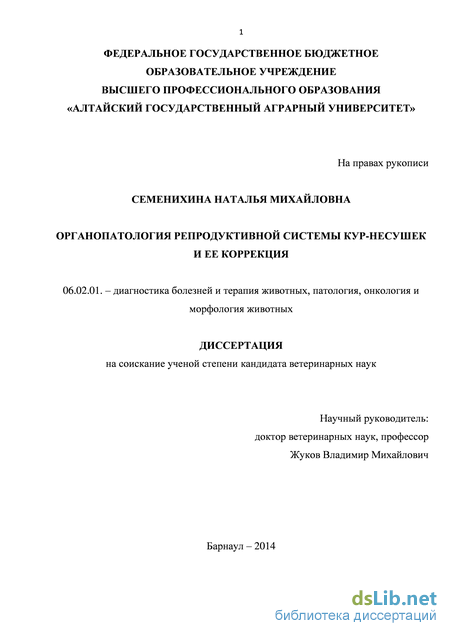 1

ФЕДЕРАЛЬНОЕ ГОСУДАРСТВЕННОЕ БЮДЖЕТНОЕ ОБРАЗОВАТЕЛЬНОЕ УЧРЕЖДЕНИЕ ВЫСШЕГО ПРОФЕССИОНАЛЬНОГО ОБРАЗОВАНИЯ «АЛТАЙСКИЙ ГОСУДАРСТВЕННЫЙ АГРАРНЫЙ УНИВЕРСИТЕТ»

На правах рукописи

СЕМЕНИХИНА НАТАЛЬЯ МИХАЙЛОВНА

ОРГАНОПАТОЛОГИЯ РЕПРОДУКТИВНОЙ СИСТЕМЫ КУР-НЕСУШЕК И ЕЕ КОРРЕКЦИЯ

06.02.01. – диагностика болезней и терапия животных, патология, онкология и морфология животных

ДИССЕРТАЦИЯ
на соискание ученой степени кандидата ветеринарных наук

Научный руководитель:
доктор ветеринарных наук, профессор
Жуков Владимир Михайлович

Барнаул – 2014

dsLib.net
библиотека диссертаций